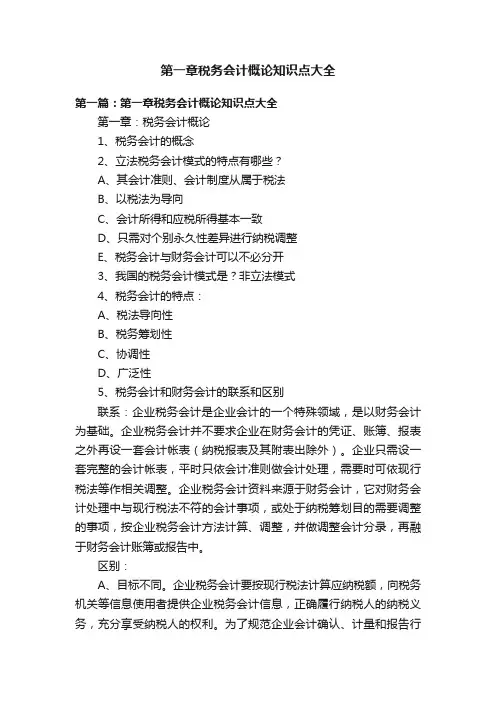 第一章税务会计概论知识点大全

第一篇：第一章税务会计概论知识点大全

第一章：税务会计概论

1、税务会计的概念

2、立法税务会计模式的特点有哪些？

A、其会计准则、会计制度从属于税法

B、以税法为导向

C、会计所得和应税所得基本一致

D、只需对个别永久性差异进行纳税调整

E、税务会计与财务会计可以不必分开

3、我国的税务会计模式是？非立法模式

4、税务会计的特点：

A、税法导向性

B、税务筹划性

C、协调性

D、广泛性

5、税务会计和财务会计的联系和区别

联系：企业税务会计是企业会计的一个特殊领域，是以财务会计为基础。企业税务会计并不要求企业在财务会计的凭证、账簿、报表之外再设一套会计帐表（纳税报表及其附表出除外）。企业只需设一套完整的会计帐表，平时只依会计准则做会计处理，需要时可依现行税法等作相关调整。企业税务会计资料来源于财务会计，它对财务会计处理中与现行税法不符的会计事项，或处于纳税筹划目的需要调整的事项，按企业税务会计方法计算、调整，并做调整会计分录，再融于财务会计账簿或报告中。

区别：

A、目标不同。企业税务会计要按现行税法计算应纳税额，向税务机关等信息使用者提供企业税务会计信息，正确履行纳税人的纳税义务，充分享受纳税人的权利。为了规范企业会计确认、计量和报告行